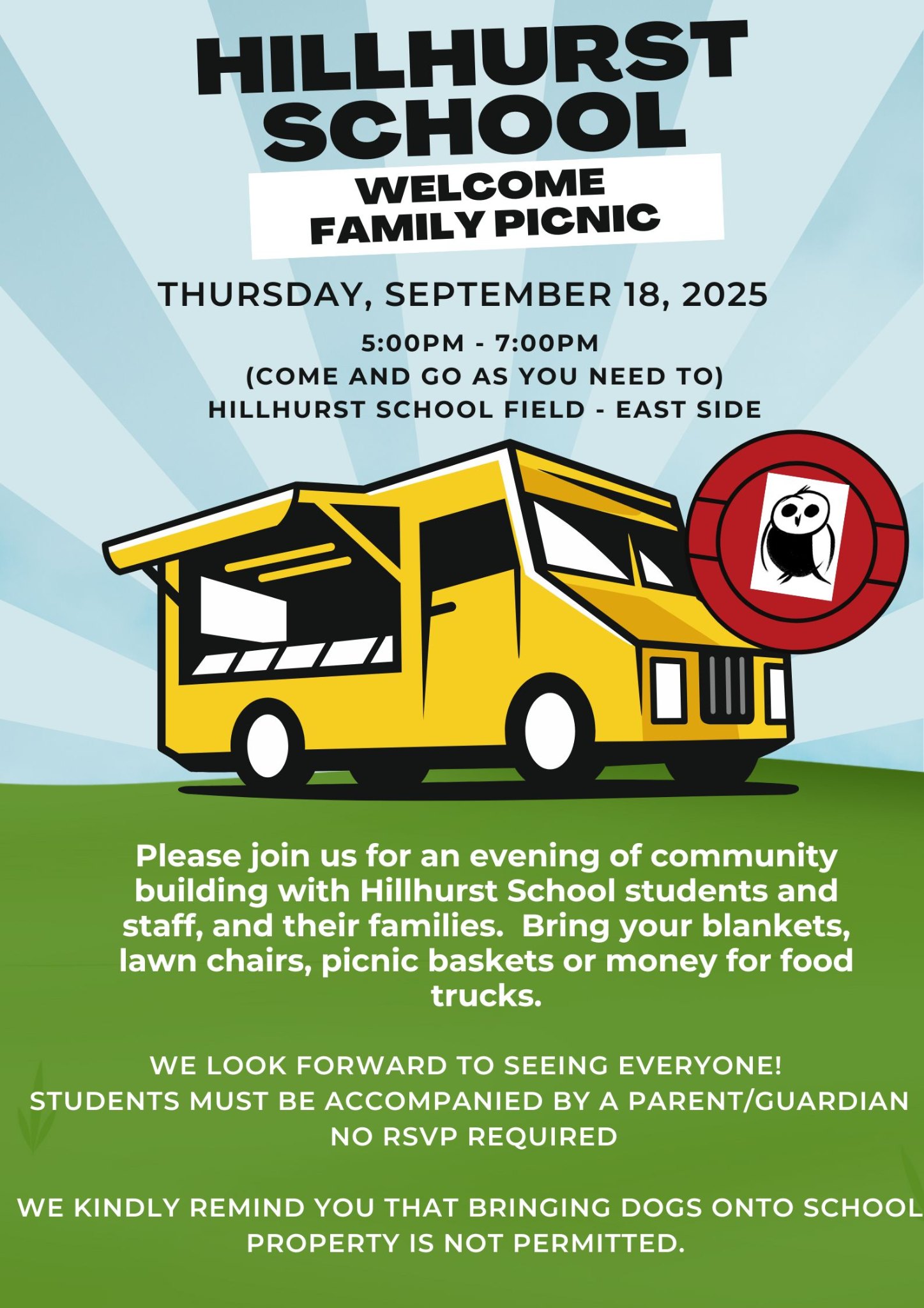 HILLHURST SCHOOL

WELCOME FAMILY PICNIC

THURSDAY, SEPTEMBER 18, 2025

5:00PM - 7:00PM
(COME AND GO AS YOU NEED TO)
HILLHURST SCHOOL FIELD - EAST SIDE

Please join us for an evening of community building with Hillhurst School students and staff, and their families. Bring your blankets, lawn chairs, picnic baskets or money for food trucks.

WE LOOK FORWARD TO SEEING EVERYONE!
STUDENTS MUST BE ACCOMPANIED BY A PARENT/GUARDIAN
NO RSVP REQUIRED

WE KINDLY REMIND YOU THAT BRINGING DOGS ONTO SCHOOL PROPERTY IS NOT PERMITTED.